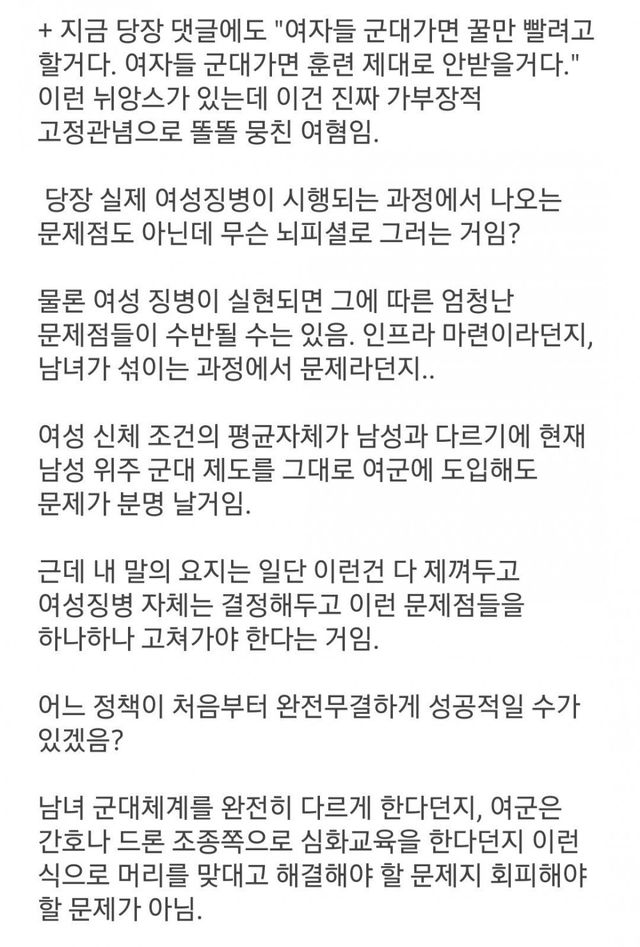 + 지금 당장 댓글에도 "여자들 군대가면 꿀만 빨려고 할거다. 여자들 군대가면 훈련 제대로 안받을거다." 이런 뉘앙스가 있는데 이건 진짜 가부장적 고정관념으로 똘똘 뭉친 여혐임.

당장 실제 여성징병이 시행되는 과정에서 나오는 문제점도 아닌데 무슨 뇌피셜로 그러는 거임?

물론 여성 징병이 실현되면 그에 따른 엄청난 문제점들이 수반될 수는 있음. 인프라 마련이라던지, 남녀가 섞이는 과정에서 문제라던지..

여성 신체 조건의 평균자체가 남성과 다르기에 현재 남성 위주 군대 제도를 그대로 여군에 도입해도 문제가 분명 날거임.

근데 내 말의 요지는 일단 이런건 다 제껴두고 여성징병 자체는 결정해두고 이런 문제점들을 하나하나 고쳐가야 한다는 거임.

어느 정책이 처음부터 완전무결하게 성공적일 수가 있겠음?

남녀 군대체계를 완전히 다르게 한다던지, 여군은 간호나 드론 조종쪽으로 심화교육을 한다던지 이런 식으로 머리를 맞대고 해결해야 할 문제지 회피해야 할 문제가 아님.